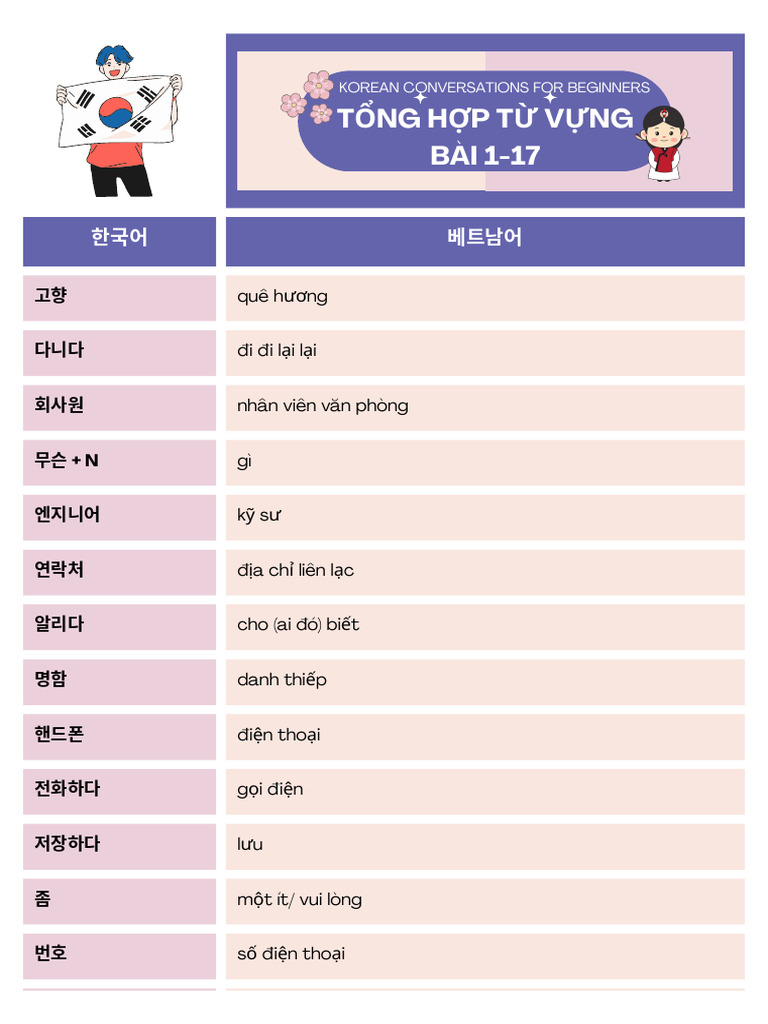 KOREAN CONVERSATIONS FOR BEGINNERS
TỔNG HỢP TỪ VỰNG
BÀI 1-17

| 한국어 | 베트남어 |
|---|---|
| 고향 | quê hương |
| 다니다 | đi đi lại lại |
| 회사원 | nhân viên văn phòng |
| 무슨 + N | gì |
| 엔지니어 | kỹ sư |
| 연락처 | địa chỉ liên lạc |
| 알리다 | cho (ai đó) biết |
| 명함 | danh thiếp |
| 핸드폰 | điện thoại |
| 전화하다 | gọi điện |
| 저장하다 | lưu |
| 좀 | một ít/ vui lòng |
| 번호 | số điện thoại |